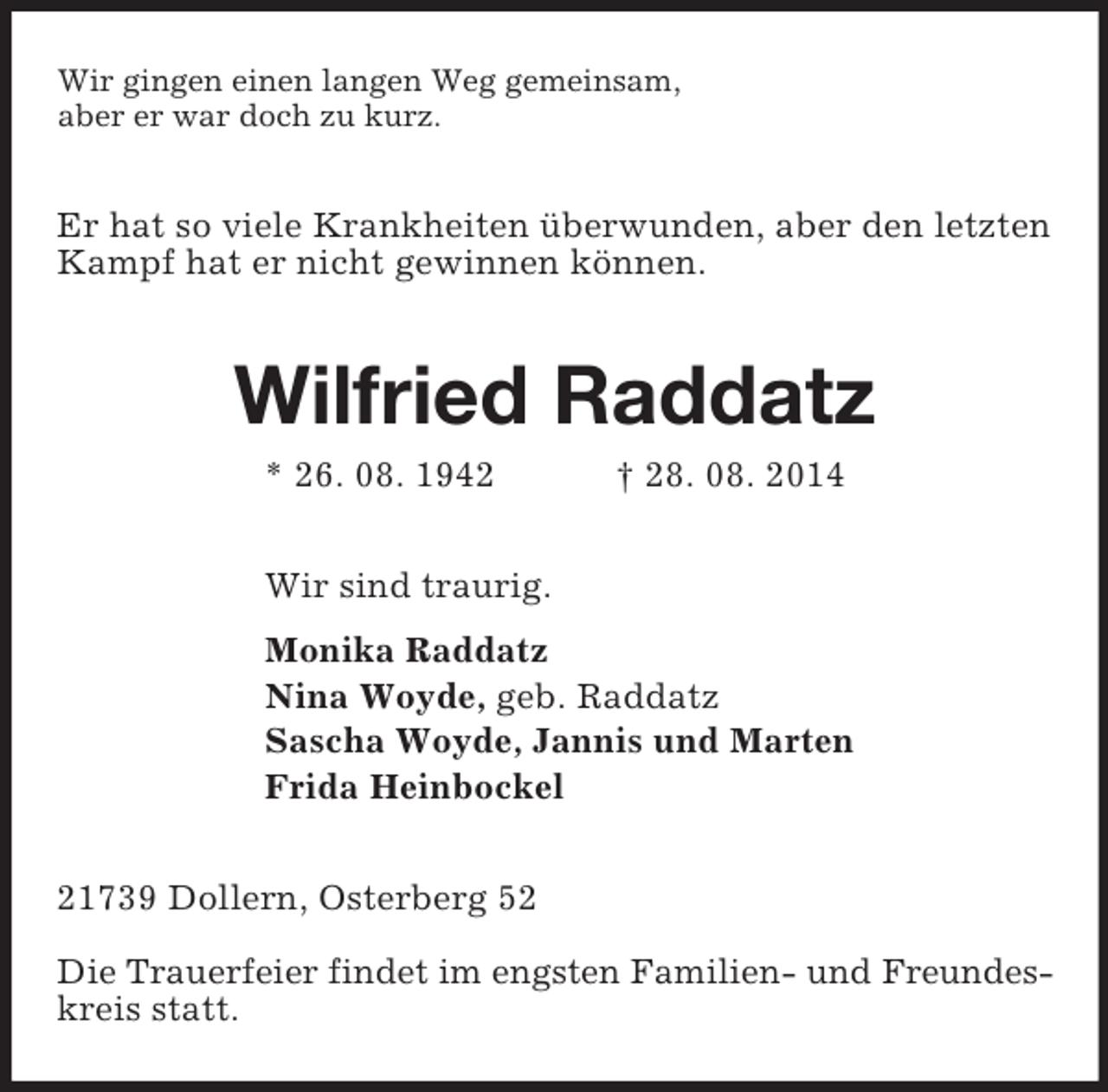 Wir gingen einen langen Weg gemeinsam,
aber er war doch zu kurz.

Er hat so viele Krankheiten überwunden, aber den letzten Kampf hat er nicht gewinnen können.

Wilfried Raddatz

* 26. 08. 1942 † 28. 08. 2014

Wir sind traurig.

Monika Raddatz
Nina Woyde, geb. Raddatz
Sascha Woyde, Jannis und Marten
Frida Heinbockel

21739 Dollern, Osterberg 52

Die Trauerfeier findet im engsten Familien- und Freundeskreis statt.